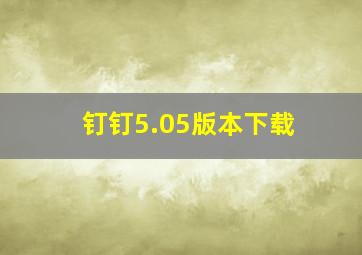 钉钉5.05版本下载